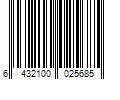 6 432100 025685